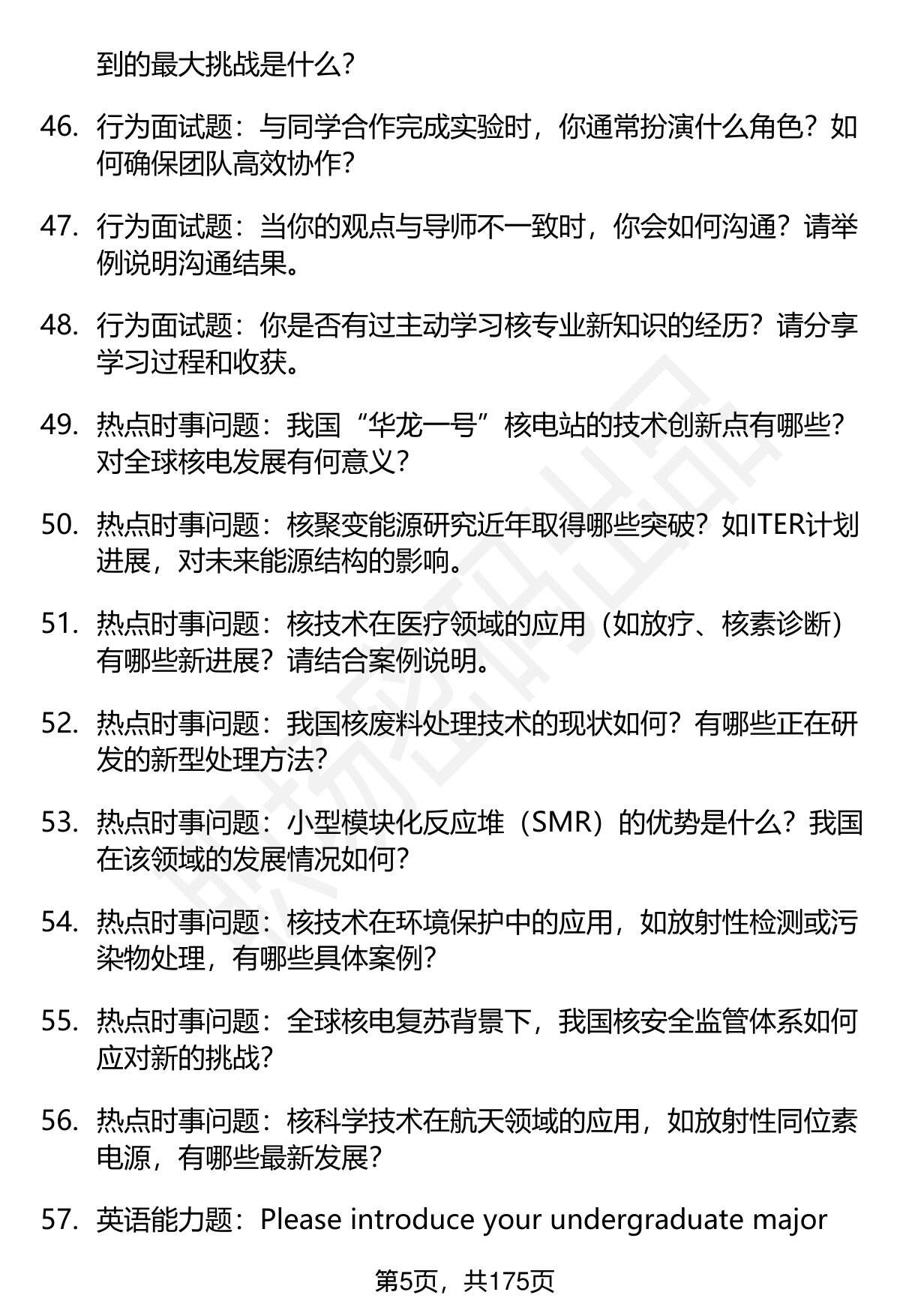 到的最大挑战是什么？

46. 行为面试题：与同学合作完成实验时，你通常扮演什么角色？如何确保团队高效协作？

47. 行为面试题：当你的观点与导师不一致时，你会如何沟通？请举例说明沟通结果。

48. 行为面试题：你是否有过主动学习核专业新知识的经历？请分享学习过程和收获。

49. 热点时事问题：我国“华龙一号”核电站的技术创新点有哪些？对全球核电发展有何意义？

50. 热点时事问题：核聚变能源研究近年取得哪些突破？如ITER计划进展，对未来能源结构的影响。

51. 热点时事问题：核技术在医疗领域的应用（如放疗、核素诊断）有哪些新进展？请结合案例说明。

52. 热点时事问题：我国核废料处理技术的现状如何？有哪些正在研发的新型处理方法？

53. 热点时事问题：小型模块化反应堆（SMR）的优势是什么？我国在该领域的发展情况如何？

54. 热点时事问题：核技术在环境保护中的应用，如放射性检测或污染物处理，有哪些具体案例？

55. 热点时事问题：全球核电复苏背景下，我国核安全监管体系如何应对新的挑战？

56. 热点时事问题：核科学技术在航天领域的应用，如放射性同位素电源，有哪些最新发展？

57. 英语能力题：Please introduce your undergraduate major

第5页，共175页